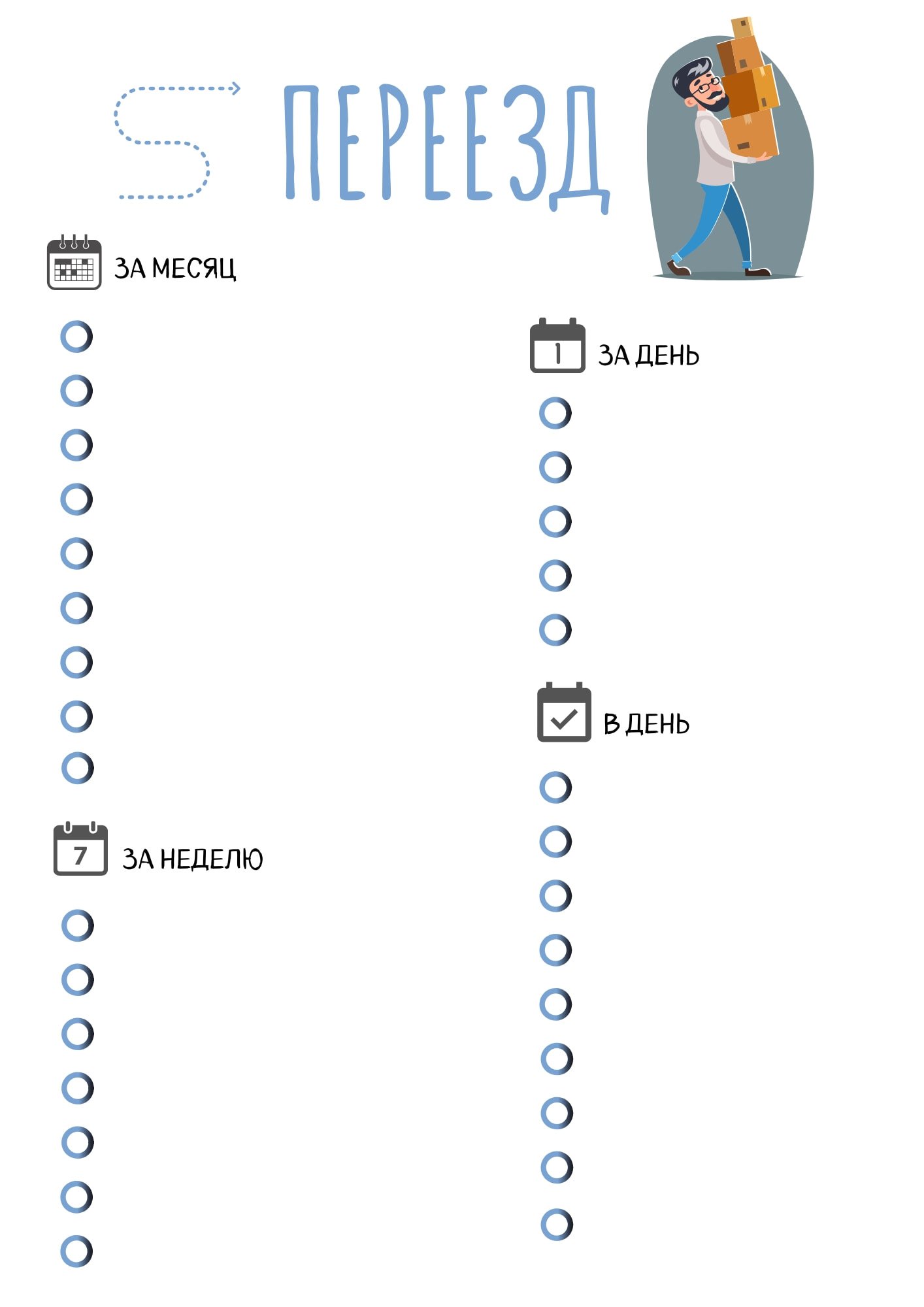 ПЕРЕЕЗД

ЗА МЕСЯЦ

7

ЗА НЕДЕЛЮ

1

ЗА ДЕНЬ

В ДЕНЬ